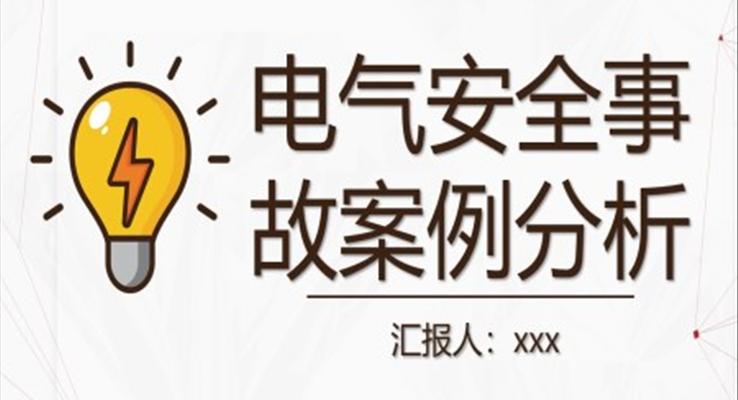 电气安全事故案例分析

汇报人：xxx